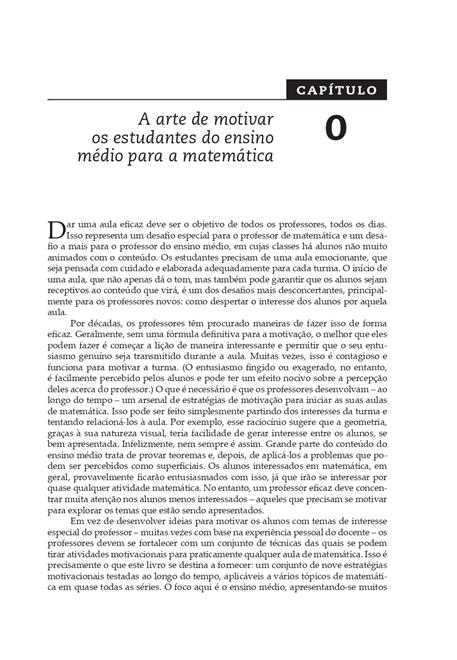 CAPÍTULO

A arte de motivar os estudantes do ensino médio para a matemática

0

Dar uma aula eficaz deve ser o objetivo de todos os professores, todos os dias. Isso representa um desafio especial para o professor de matemática e um desafio a mais para o professor do ensino médio, em cujas classes há alunos não muito animados com o conteúdo. Os estudantes precisam de uma aula emocionante, que seja pensada com cuidado e elaborada adequadamente para cada turma. O início de uma aula, que não apenas dá o tom, mas também pode garantir que os alunos sejam receptivos ao conteúdo que virá, é um dos desafios mais desconcertantes, principalmente para os professores novos: como despertar o interesse dos alunos por aquela aula.

Por décadas, os professores têm procurado maneiras de fazer isso de forma eficaz. Geralmente, sem uma fórmula definitiva para a motivação, o melhor que eles podem fazer é começar a lição de maneira interessante e permitir que o seu entusiasmo genuíno seja transmitido durante a aula. Muitas vezes, isso é contagioso e funciona para motivar a turma. (O entusiasmo fingido ou exagerado, no entanto, é facilmente percebido pelos alunos e pode ter um efeito nocivo sobre a percepção deles acerca do professor.) O que é necessário é que os professores desenvolvam – ao longo do tempo – um arsenal de estratégias de motivação para iniciar as suas aulas de matemática. Isso pode ser feito simplesmente partindo dos interesses da turma e tentando relacioná-los à aula. Por exemplo, esse raciocínio sugere que a geometria, graças à sua natureza visual, teria facilidade de gerar interesse entre os alunos, se bem apresentada. Infelizmente, nem sempre é assim. Grande parte do conteúdo do ensino médio trata de provar teoremas e, depois, de aplicá-los a problemas que podem ser percebidos como superficiais. Os alunos interessados em matemática, em geral, provavelmente ficarão entusiasmados com isso, já que irão se interessar por quase qualquer atividade matemática. No entanto, um professor eficaz deve concentrar muita atenção nos alunos menos interessados – aqueles que precisam se motivar para explorar os temas que estão sendo apresentados.

Em vez de desenvolver ideias para motivar os alunos com temas de interesse especial do professor – muitas vezes com base na experiência pessoal do docente – os professores devem se fortalecer com um conjunto de técnicas das quais se podem tirar atividades motivacionais para praticamente qualquer aula de matemática. Isso é precisamente o que este livro se destina a fornecer: um conjunto de nove estratégias motivacionais testadas ao longo do tempo, aplicáveis a vários tópicos de matemática em quase todas as séries. O foco aqui é o ensino médio, apresentando-se muitos